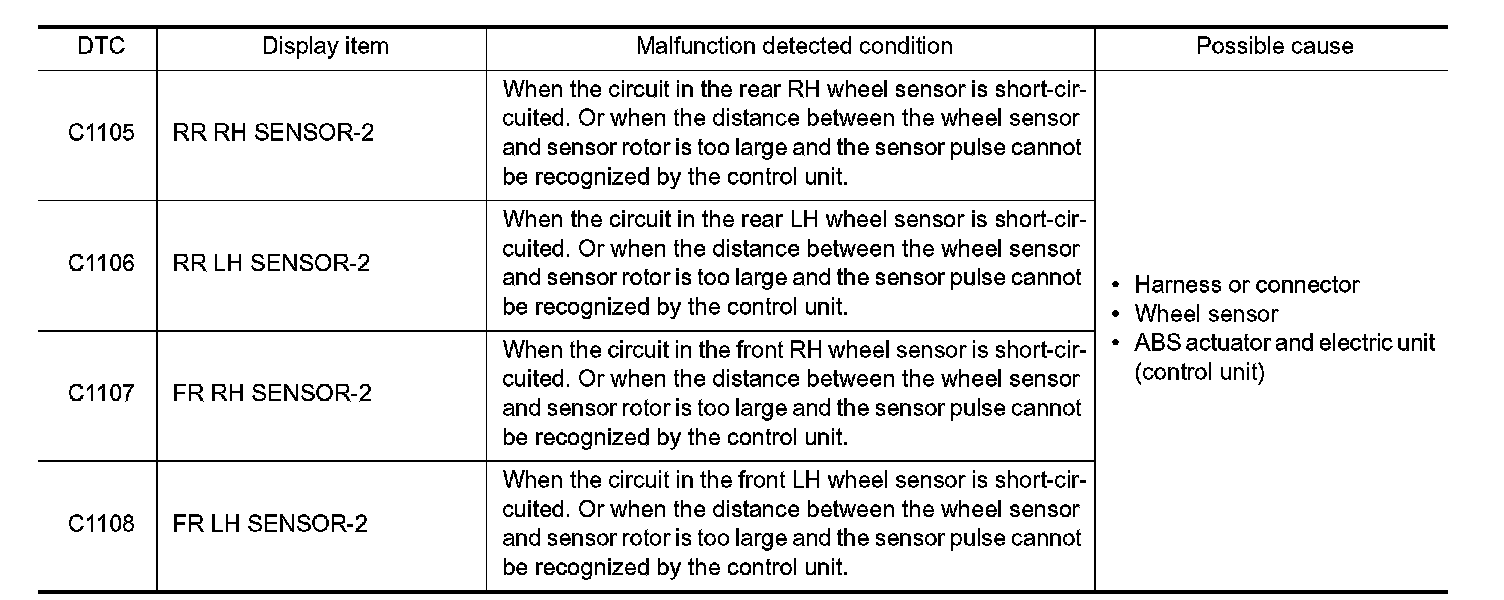 | DTC | Display item | Malfunction detected condition | Possible cause |
|---|---|---|---|
| C1105 | RR RH SENSOR-2 | When the circuit in the rear RH wheel sensor is short-circuited. Or when the distance between the wheel sensor and sensor rotor is too large and the sensor pulse cannot be recognized by the control unit. | • Harness or connector • Wheel sensor • ABS actuator and electric unit (control unit) |
| C1106 | RR LH SENSOR-2 | When the circuit in the rear LH wheel sensor is short-circuited. Or when the distance between the wheel sensor and sensor rotor is too large and the sensor pulse cannot be recognized by the control unit. | |
| C1107 | FR RH SENSOR-2 | When the circuit in the front RH wheel sensor is short-circuited. Or when the distance between the wheel sensor and sensor rotor is too large and the sensor pulse cannot be recognized by the control unit. | |
| C1108 | FR LH SENSOR-2 | When the circuit in the front LH wheel sensor is short-circuited. Or when the distance between the wheel sensor and sensor rotor is too large and the sensor pulse cannot be recognized by the control unit. | |